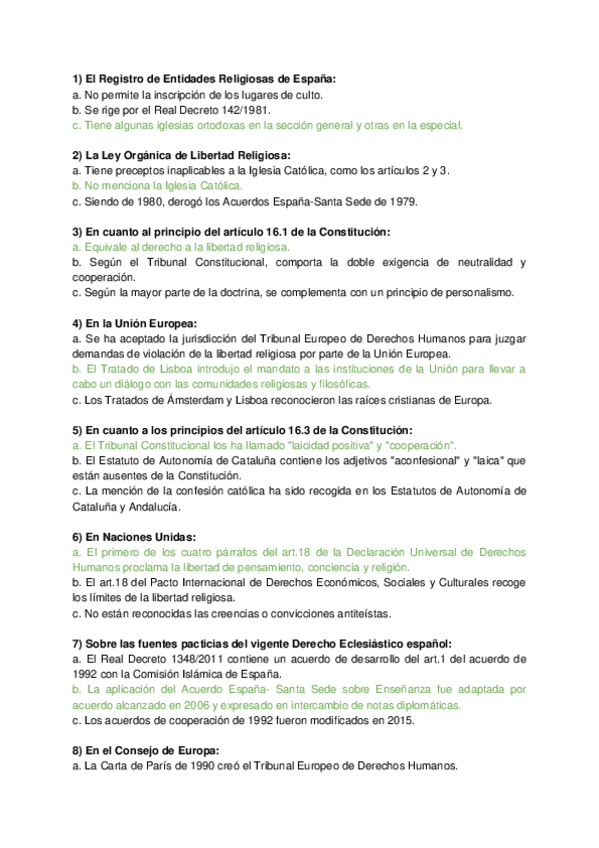 1) El Registro de Entidades Religiosas de España:
a. No permite la inscripción de los lugares de culto.
b. Se rige por el Real Decreto 142/1981.
c. Tiene algunas iglesias ortodoxas en la sección general y otras en la especial.

2) La Ley Orgánica de Libertad Religiosa:
a. Tiene preceptos inaplicables a la Iglesia Católica, como los artículos 2 y 3.
b. No menciona la Iglesia Católica.
c. Siendo de 1980, derogó los Acuerdos España-Santa Sede de 1979.

3) En cuanto al principio del artículo 16.1 de la Constitución:
a. Equivale al derecho a la libertad religiosa.
b. Según el Tribunal Constitucional, comporta la doble exigencia de neutralidad y cooperación.
c. Según la mayor parte de la doctrina, se complementa con un principio de personalismo.

4) En la Unión Europea:
a. Se ha aceptado la jurisdicción del Tribunal Europeo de Derechos Humanos para juzgar demandas de violación de la libertad religiosa por parte de la Unión Europea.
b. El Tratado de Lisboa introdujo el mandato a las instituciones de la Unión para llevar a cabo un diálogo con las comunidades religiosas y filosóficas.
c. Los Tratados de Ámsterdam y Lisboa reconocieron las raíces cristianas de Europa.

5) En cuanto a los principios del artículo 16.3 de la Constitución:
a. El Tribunal Constitucional los ha llamado "laicidad positiva" y "cooperación".
b. El Estatuto de Autonomía de Cataluña contiene los adjetivos "aconfesional" y "laica" que están ausentes de la Constitución.
c. La mención de la confesión católica ha sido recogida en los Estatutos de Autonomía de Cataluña y Andalucía.

6) En Naciones Unidas:
a. El primero de los cuatro párrafos del art.18 de la Declaración Universal de Derechos Humanos proclama la libertad de pensamiento, conciencia y religión.
b. El art.18 del Pacto Internacional de Derechos Económicos, Sociales y Culturales recoge los límites de la libertad religiosa.
c. No están reconocidas las creencias o convicciones antiteístas.

7) Sobre las fuentes pacticias del vigente Derecho Eclesiástico español:
a. El Real Decreto 1348/2011 contiene un acuerdo de desarrollo del art.1 del acuerdo de 1992 con la Comisión Islámica de España.
b. La aplicación del Acuerdo España- Santa Sede sobre Enseñanza fue adaptada por acuerdo alcanzado en 2006 y expresado en intercambio de notas diplomáticas.
c. Los acuerdos de cooperación de 1992 fueron modificados en 2015.

8) En el Consejo de Europa:
a. La Carta de París de 1990 creó el Tribunal Europeo de Derechos Humanos.